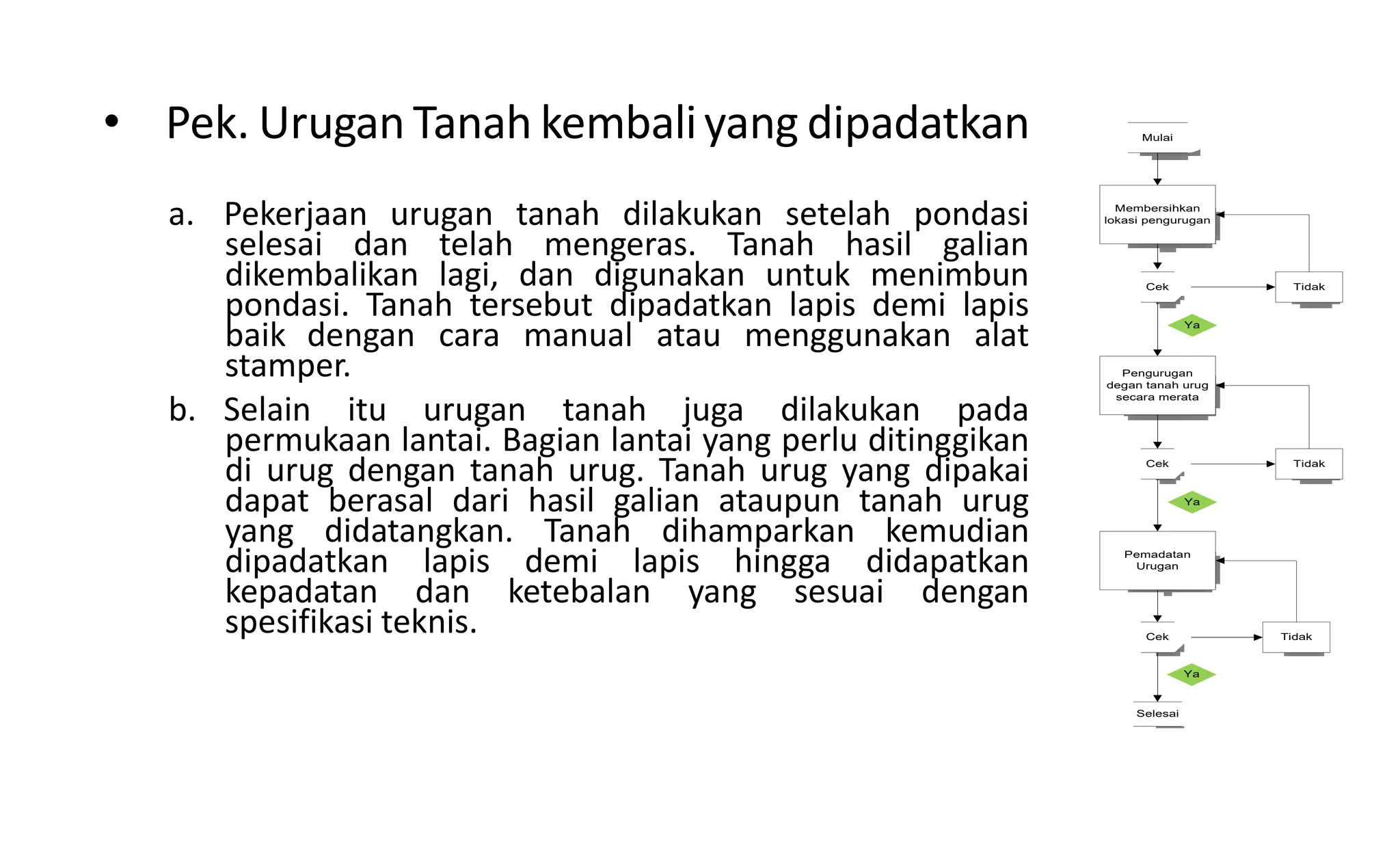 • Pek. Urugan Tanah kembali yang dipadatkan

a. Pekerjaan urugan tanah dilakukan setelah pondasi selesai dan telah mengeras. Tanah hasil galian dikembalikan lagi, dan digunakan untuk menimbun pondasi. Tanah tersebut dipadatkan lapis demi lapis baik dengan cara manual atau menggunakan alat stamper.

b. Selain itu urugan tanah juga dilakukan pada permukaan lantai. Bagian lantai yang perlu ditinggikan di urug dengan tanah urug. Tanah urug yang dipakai dapat berasal dari hasil galian ataupun tanah urug yang didatangkan. Tanah dihamparkan kemudian dipadatkan lapis demi lapis hingga didapatkan kepadatan dan ketebalan yang sesuai dengan spesifikasi teknis.

Mulai
Membersihkan lokasi pengurugan
Cek
Tidak
Ya
Pengurugan degan tanah urug secara merata
Cek
Tidak
Ya
Pemadatan Urugan
Cek
Tidak
Ya
Selesai